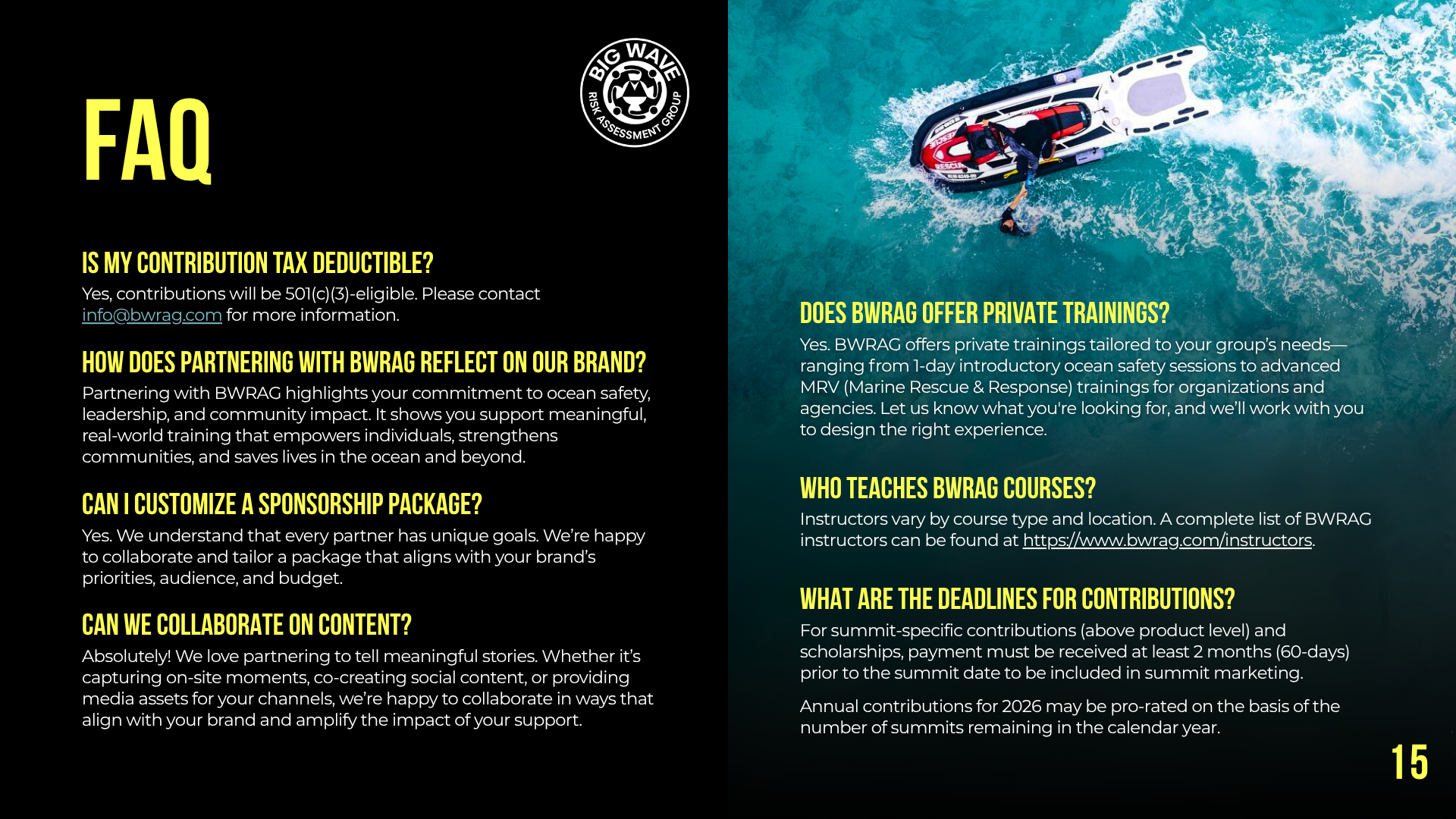 FAQ

BIG WAVE RISK ASSESSMENT GROUP

IS MY CONTRIBUTION TAX DEDUCTIBLE?

Yes, contributions will be 501(c)(3)-eligible. Please contact info@bwrag.com for more information.

HOW DOES PARTNERING WITH BWRAG REFLECT ON OUR BRAND?

Partnering with BWRAG highlights your commitment to ocean safety, leadership, and community impact. It shows you support meaningful, real-world training that empowers individuals, strengthens communities, and saves lives in the ocean and beyond.

CAN I CUSTOMIZE A SPONSORSHIP PACKAGE?

Yes. We understand that every partner has unique goals. We're happy to collaborate and tailor a package that aligns with your brand's priorities, audience, and budget.

CAN WE COLLABORATE ON CONTENT?

Absolutely! We love partnering to tell meaningful stories. Whether it's capturing on-site moments, co-creating social content, or providing media assets for your channels, we're happy to collaborate in ways that align with your brand and amplify the impact of your support.

DOES BWRAG OFFER PRIVATE TRAININGS?

Yes. BWRAG offers private trainings tailored to your group's needs—ranging from 1-day introductory ocean safety sessions to advanced MRV (Marine Rescue & Response) trainings for organizations and agencies. Let us know what you're looking for, and we'll work with you to design the right experience.

WHO TEACHES BWRAG COURSES?

Instructors vary by course type and location. A complete list of BWRAG instructors can be found at https://www.bwrag.com/instructors.

WHAT ARE THE DEADLINES FOR CONTRIBUTIONS?

For summit-specific contributions (above product level) and scholarships, payment must be received at least 2 months (60-days) prior to the summit date to be included in summit marketing.

Annual contributions for 2026 may be pro-rated on the basis of the number of summits remaining in the calendar year.

15